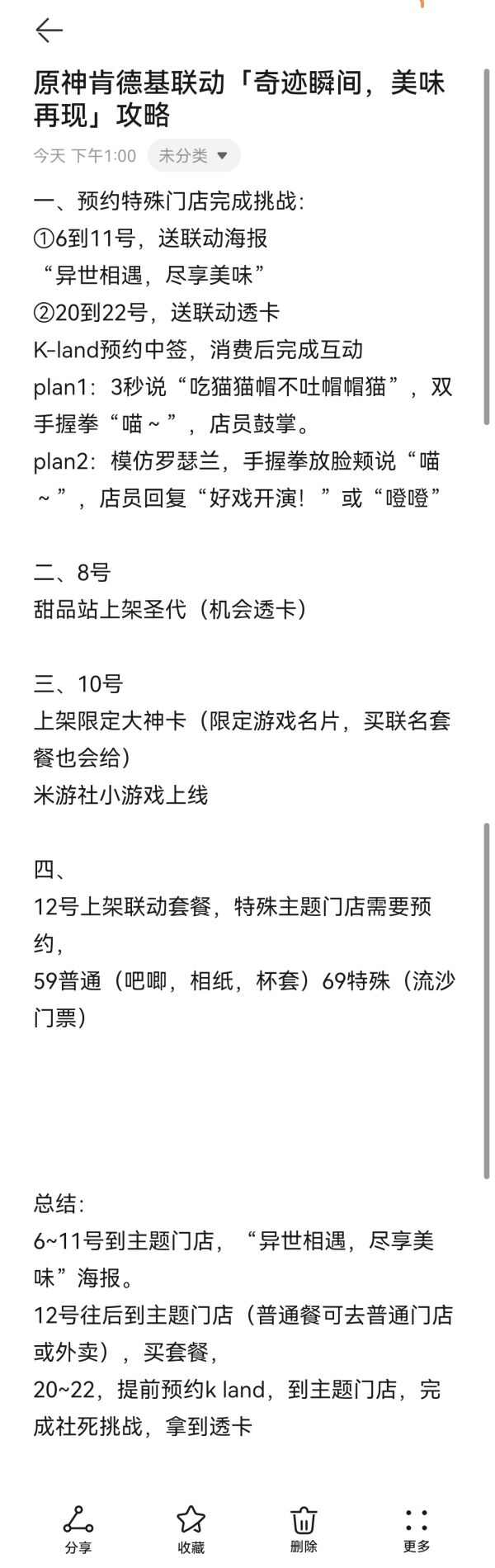 原神肯德基联动「奇迹瞬间，美味再现」攻略

今天 下午1:00 未分类

一、预约特殊门店完成挑战：
①6到11号，送联动海报
“异世相遇，尽享美味”
②20到22号，送联动透卡
K-land预约中签，消费后完成互动
plan1：3秒说“吃猫猫帽不吐帽帽猫”，双手握拳“喵～”，店员鼓掌。
plan2：模仿罗瑟兰，手握拳放脸颊说“喵～”，店员回复“好戏开演！”或“噔噔”

二、8号
甜品站上架圣代（机会透卡）

三、10号
上架限定大神卡（限定游戏名片，买联名套餐也会给）
米游社小游戏上线

四、
12号上架联动套餐，特殊主题门店需要预约，
59普通（吧唧，相纸，杯套）69特殊（流沙门票）

总结：
6~11号到主题门店，“异世相遇，尽享美味”海报。
12号往后到主题门店（普通餐可去普通门店或外卖），买套餐，
20~22，提前预约k land，到主题门店，完成社死挑战，拿到透卡

分享 收藏 删除 更多